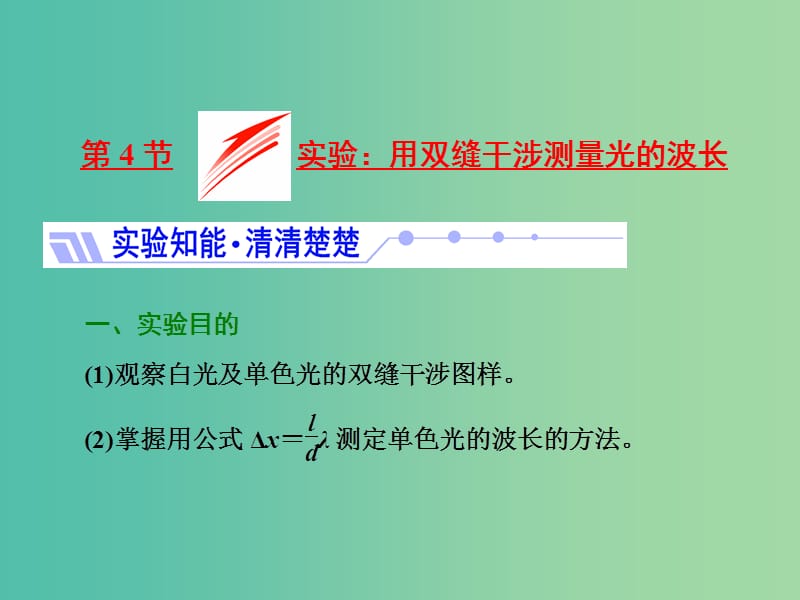 第 4 节

实验：用双缝干涉测量光的波长

实验知能·清清楚楚

一、实验目的

(1)观察白光及单色光的双缝干涉图样。

(2)掌握用公式 $\Delta x=\frac{l}{d}\lambda$ 测定单色光的波长的方法。